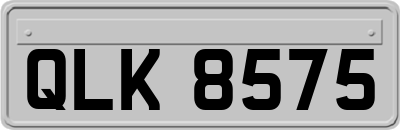 QLK 8575